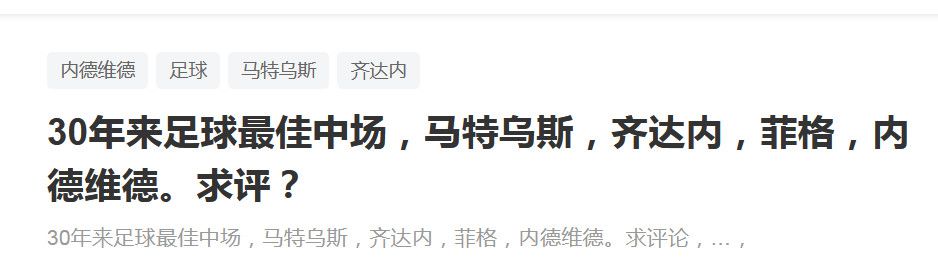 内德维德 足球 马特乌斯 齐达内

30年来足球最佳中场，马特乌斯，齐达内，菲格，内德维德。求评？

30年来足球最佳中场，马特乌斯，齐达内，菲格，内德维德。求评论，…，